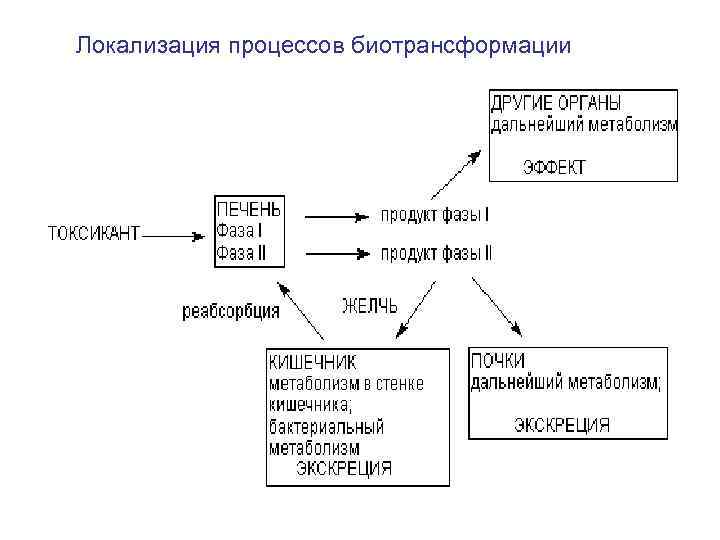 Локализация процессов биотрансформации

ДРУГИЕ ОРГАНЫ
дальнейший метаболизм

ЭФФЕКТ

ТОКСИКАНТ

ПЕЧЕНЬ
Фаза I
Фаза II

продукт фазы I

продукт фазы II

реабсорбция

ЖЕЛЧЬ

КИШЕЧНИК
метаболизм в стенке кишечника;
бактериальный метаболизм
ЭКСКРЕЦИЯ

ПОЧКИ
дальнейший метаболизм;

ЭКСКРЕЦИЯ